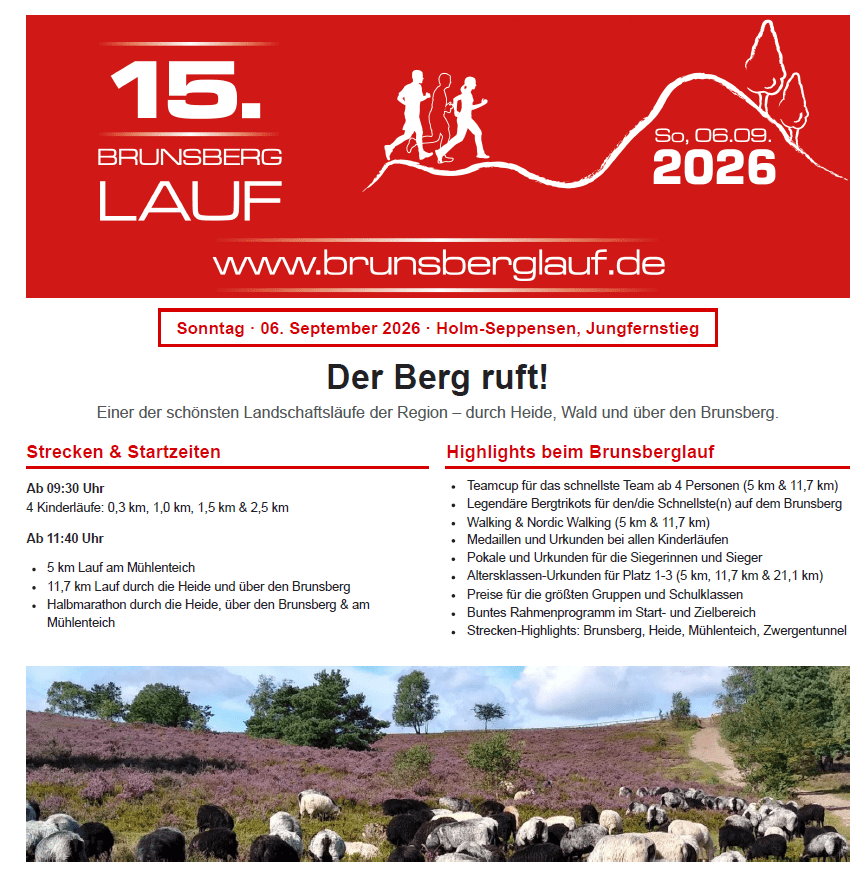 15.
BRUNSBERG
LAUF

So, 06.09.
2026

www.brunsberglauf.de

Sonntag · 06. September 2026 · Holm-Seppensen, Jungfernstieg

Der Berg ruft!

Einer der schönsten Landschaftsläufe der Region – durch Heide, Wald und über den Brunsberg.

Strecken & Startzeiten

Ab 09:30 Uhr
4 Kinderläufe: 0,3 km, 1,0 km, 1,5 km & 2,5 km

Ab 11:40 Uhr

• 5 km Lauf am Mühlenteich
• 11,7 km Lauf durch die Heide und über den Brunsberg
• Halbmarathon durch die Heide, über den Brunsberg & am Mühlenteich

Highlights beim Brunsberglauf

• Teamcup für das schnellste Team ab 4 Personen (5 km & 11,7 km)
• Legendäre Bergtrikots für den/die Schnellste(n) auf dem Brunsberg
• Walking & Nordic Walking (5 km & 11,7 km)
• Medaillen und Urkunden bei allen Kinderläufen
• Pokale und Urkunden für die Siegerinnen und Sieger
• Altersklassen-Urkunden für Platz 1-3 (5 km, 11,7 km & 21,1 km)
• Preise für die größten Gruppen und Schulklassen
• Buntes Rahmenprogramm im Start- und Zielbereich
• Strecken-Highlights: Brunsberg, Heide, Mühlenteich, Zwergentunnel